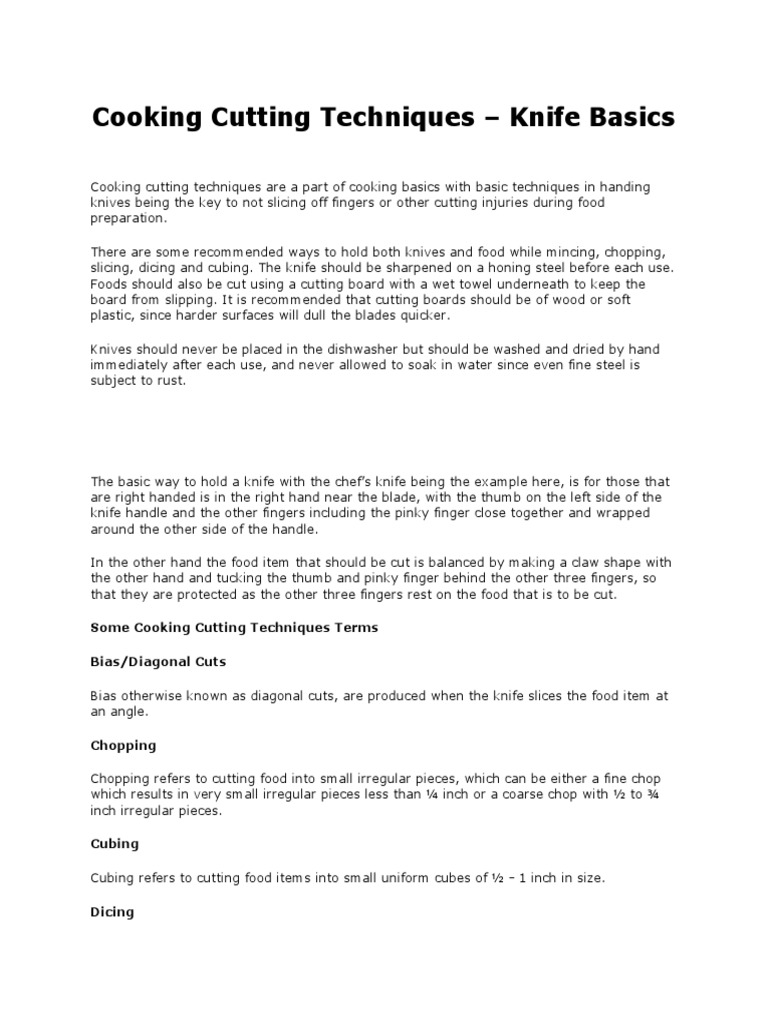 Cooking Cutting Techniques – Knife Basics

Cooking cutting techniques are a part of cooking basics with basic techniques in handing knives being the key to not slicing off fingers or other cutting injuries during food preparation.

There are some recommended ways to hold both knives and food while mincing, chopping, slicing, dicing and cubing. The knife should be sharpened on a honing steel before each use. Foods should also be cut using a cutting board with a wet towel underneath to keep the board from slipping. It is recommended that cutting boards should be of wood or soft plastic, since harder surfaces will dull the blades quicker.

Knives should never be placed in the dishwasher but should be washed and dried by hand immediately after each use, and never allowed to soak in water since even fine steel is subject to rust.

The basic way to hold a knife with the chef's knife being the example here, is for those that are right handed is in the right hand near the blade, with the thumb on the left side of the knife handle and the other fingers including the pinky finger close together and wrapped around the other side of the handle.

In the other hand the food item that should be cut is balanced by making a claw shape with the other hand and tucking the thumb and pinky finger behind the other three fingers, so that they are protected as the other three fingers rest on the food that is to be cut.

Some Cooking Cutting Techniques Terms

Bias/Diagonal Cuts

Bias otherwise known as diagonal cuts, are produced when the knife slices the food item at an angle.

Chopping

Chopping refers to cutting food into small irregular pieces, which can be either a fine chop which results in very small irregular pieces less than ¼ inch or a coarse chop with ½ to ¾ inch irregular pieces.

Cubing

Cubing refers to cutting food items into small uniform cubes of ½ – 1 inch in size.

Dicing